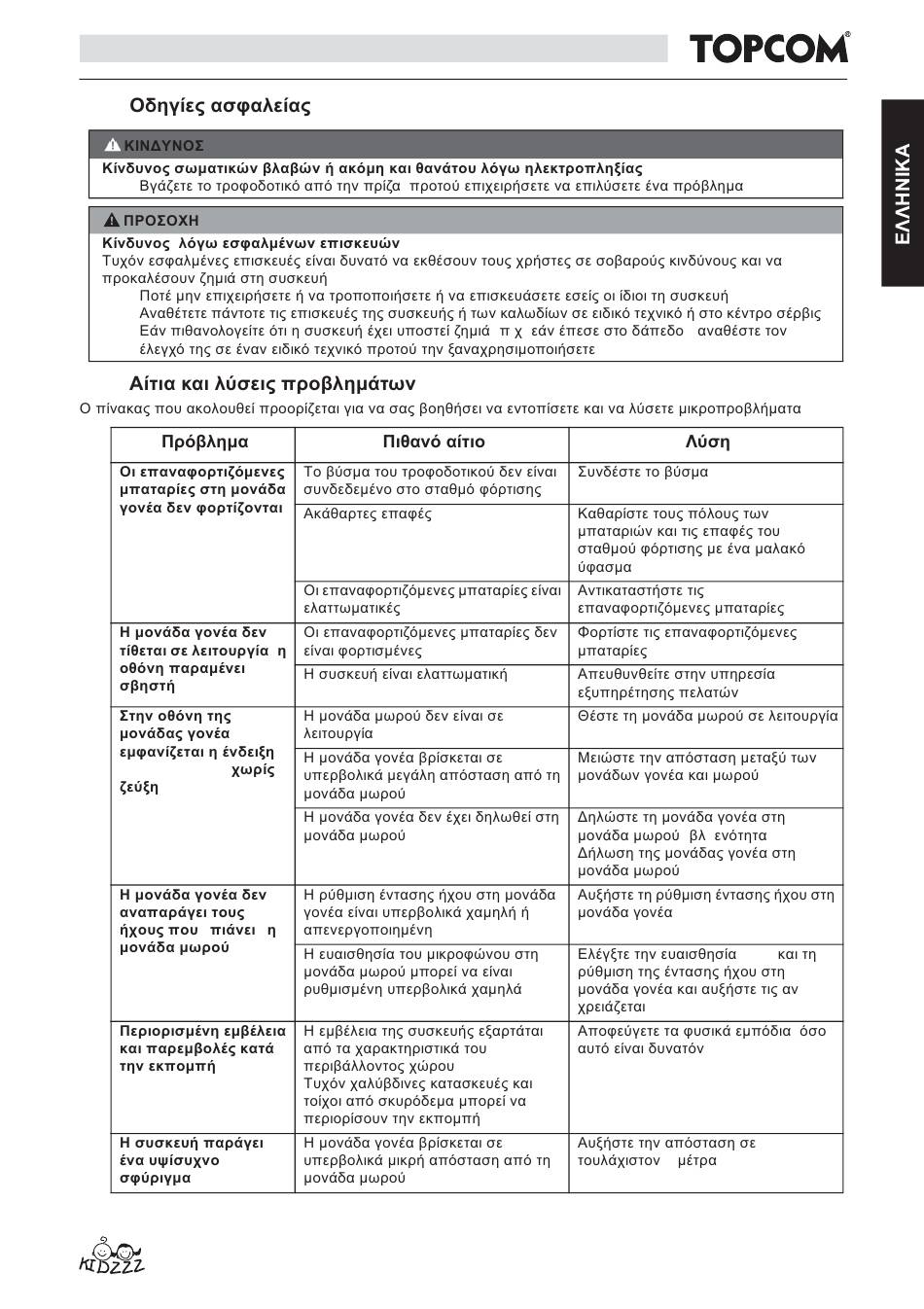 TOPCOM®

ΕΛΛΗΝΙΚΑ

Οδηγίες ασφαλείας

ΚΙΝΔΥΝΟΣ
Κίνδυνος σωματικών βλαβών ή ακόμη και θανάτου λόγω ηλεκτροπληξίας
Βγάζετε το τροφοδοτικό από την πρίζα προτού επιχειρήσετε να επιλύσετε ένα πρόβλημα

ΠΡΟΣΟΧΗ
Κίνδυνος λόγω εσφαλμένων επισκευών
Τυχόν εσφαλμένες επισκευές είναι δυνατό να εκθέσουν τους χρήστες σε σοβαρούς κινδύνους και να προκαλέσουν ζημιά στη συσκευή
Ποτέ μην επιχειρήσετε ή να τροποποιήσετε ή να επισκευάσετε εσείς οι ίδιοι τη συσκευή
Αναθέτετε πάντοτε τις επισκευές της συσκευής ή των καλωδίων σε ειδικό τεχνικό ή στο κέντρο σέρβις
Εάν πιθανολογείτε ότι η συσκευή έχει υποστεί ζημιά π χ εάν έπεσε στο δάπεδο αναθέστε τον έλεγχό της σε έναν ειδικό τεχνικό προτού την ξαναχρησιμοποιήσετε

Αίτια και λύσεις προβλημάτων
Ο πίνακας που ακολουθεί προορίζεται για να σας βοηθήσει να εντοπίσετε και να λύσετε μικροπροβλήματα

| Πρόβλημα | Πιθανό αίτιο | Λύση |
|---|---|---|
| Οι επαναφορτιζόμενες μπαταρίες στη μονάδα γονέα δεν φορτίζονται | Το βύσμα του τροφοδοτικού δεν είναι συνδεδεμένο στο σταθμό φόρτισης | Συνδέστε το βύσμα |
| | Ακάθαρτες επαφές | Καθαρίστε τους πόλους των μπαταριών και τις επαφές του σταθμού φόρτισης με ένα μαλακό ύφασμα |
| | Οι επαναφορτιζόμενες μπαταρίες είναι ελαττωματικές | Αντικαταστήστε τις επαναφορτιζόμενες μπαταρίες |
| Η μονάδα γονέα δεν τίθεται σε λειτουργία η οθόνη παραμένει σβηστή | Οι επαναφορτιζόμενες μπαταρίες δεν είναι φορτισμένες | Φορτίστε τις επαναφορτιζόμενες μπαταρίες |
| | Η συσκευή είναι ελαττωματική | Απευθυνθείτε στην υπηρεσία εξυπηρέτησης πελατών |
| Στην οθόνη της μονάδας γονέα εμφανίζεται η ένδειξη χωρίς ζεύξη | Η μονάδα μωρού δεν είναι σε λειτουργία | Θέστε τη μονάδα μωρού σε λειτουργία |
| | Η μονάδα γονέα βρίσκεται σε υπερβολικά μεγάλη απόσταση από τη μονάδα μωρού | Μειώστε την απόσταση μεταξύ των μονάδων γονέα και μωρού |
| | Η μονάδα γονέα δεν έχει δηλωθεί στη μονάδα μωρού | Δηλώστε τη μονάδα γονέα στη μονάδα μωρού βλ ενότητα Δήλωση της μονάδας γονέα στη μονάδα μωρού |
| Η μονάδα γονέα δεν αναπαράγει τους ήχους που πιάνει η μονάδα μωρού | Η ρύθμιση έντασης ήχου στη μονάδα γονέα είναι υπερβολικά χαμηλή ή απενεργοποιημένη | Αυξήστε τη ρύθμιση έντασης ήχου στη μονάδα γονέα |
| | Η ευαισθησία του μικροφώνου στη μονάδα μωρού μπορεί να είναι ρυθμισμένη υπερβολικά χαμηλά | Ελέγξτε την ευαισθησία και τη ρύθμιση της έντασης ήχου στη μονάδα γονέα και αυξήστε τις αν χρειάζεται |
| Περιορισμένη εμβέλεια και παρεμβολές κατά την εκπομπή | Η εμβέλεια της συσκευής εξαρτάται από τα χαρακτηριστικά του περιβάλλοντος χώρου Τυχόν χαλύβδινες κατασκευές και τοίχοι από σκυρόδεμα μπορεί να περιορίσουν την εκπομπή | Αποφεύγετε τα φυσικά εμπόδια όσο αυτό είναι δυνατόν |
| Η συσκευή παράγει ένα υψίσυχνο σφύριγμα | Η μονάδα γονέα βρίσκεται σε υπερβολικά μικρή απόσταση από τη μονάδα μωρού | Αυξήστε την απόσταση σε τουλάχιστον μέτρα |

KIDZZZ